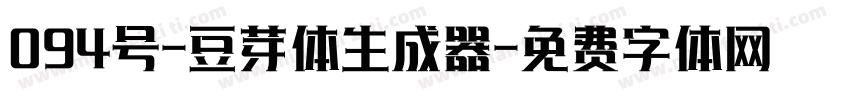 094号-豆芽体生成器-免费字体网